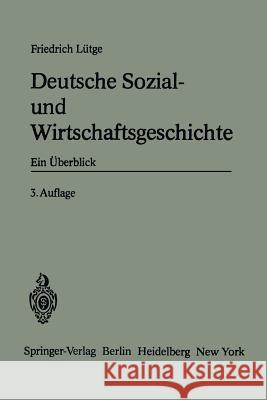 Friedrich Lütge

Deutsche Sozial- und Wirtschaftsgeschichte

Ein Überblick

3. Auflage

Springer-Verlag Berlin Heidelberg New York

Kraina Książek